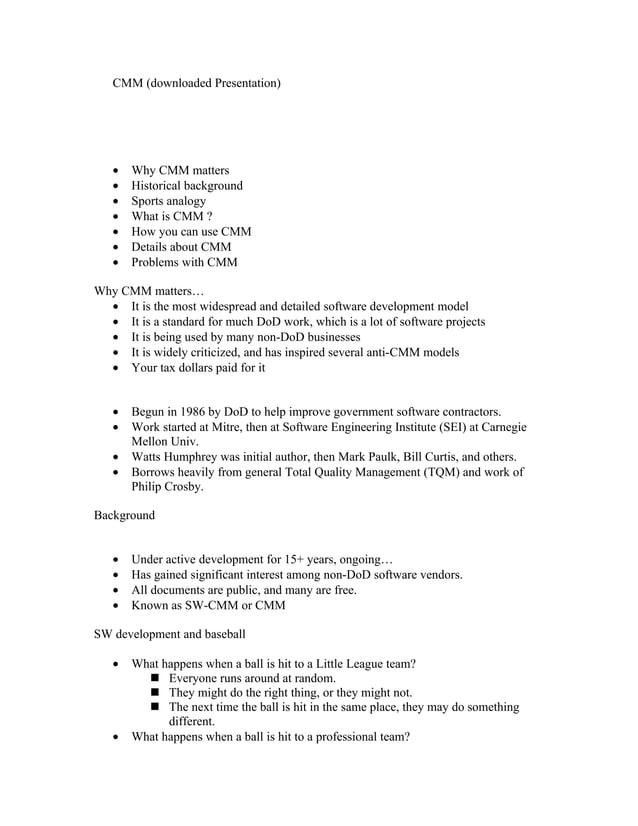 CMM (downloaded Presentation)

- Why CMM matters
- Historical background
- Sports analogy
- What is CMM ?
- How you can use CMM
- Details about CMM
- Problems with CMM

Why CMM matters…
- It is the most widespread and detailed software development model
- It is a standard for much DoD work, which is a lot of software projects
- It is being used by many non-DoD businesses
- It is widely criticized, and has inspired several anti-CMM models
- Your tax dollars paid for it

- Begun in 1986 by DoD to help improve government software contractors.
- Work started at Mitre, then at Software Engineering Institute (SEI) at Carnegie Mellon Univ.
- Watts Humphrey was initial author, then Mark Paulk, Bill Curtis, and others.
- Borrows heavily from general Total Quality Management (TQM) and work of Philip Crosby.

Background

- Under active development for 15+ years, ongoing…
- Has gained significant interest among non-DoD software vendors.
- All documents are public, and many are free.
- Known as SW-CMM or CMM

SW development and baseball

- What happens when a ball is hit to a Little League team?
  - Everyone runs around at random.
  - They might do the right thing, or they might not.
  - The next time the ball is hit in the same place, they may do something different.
- What happens when a ball is hit to a professional team?